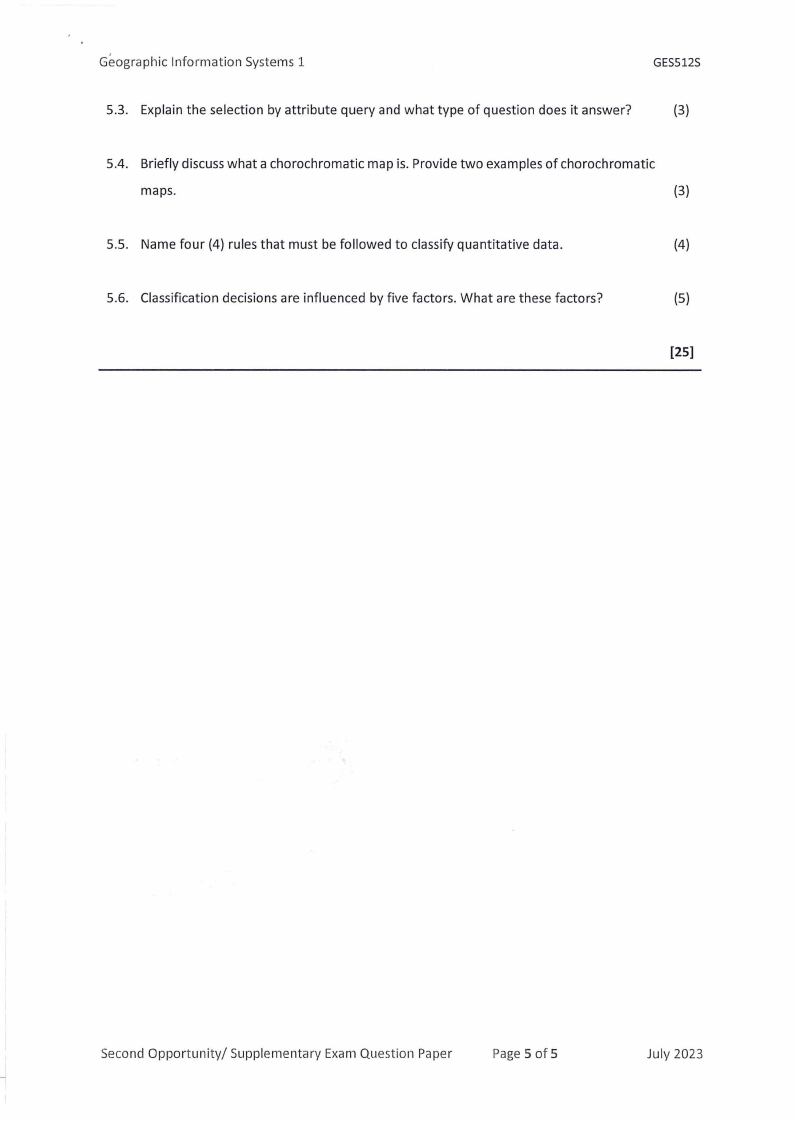 Geographic Information Systems 1 GES512S

5.3. Explain the selection by attribute query and what type of question does it answer? (3)

5.4. Briefly discuss what a chorochromatic map is. Provide two examples of chorochromatic maps. (3)

5.5. Name four (4) rules that must be followed to classify quantitative data. (4)

5.6. Classification decisions are influenced by five factors. What are these factors? (5)

[25]

Second Opportunity/ Supplementary Exam Question Paper Page 5 of 5 July 2023